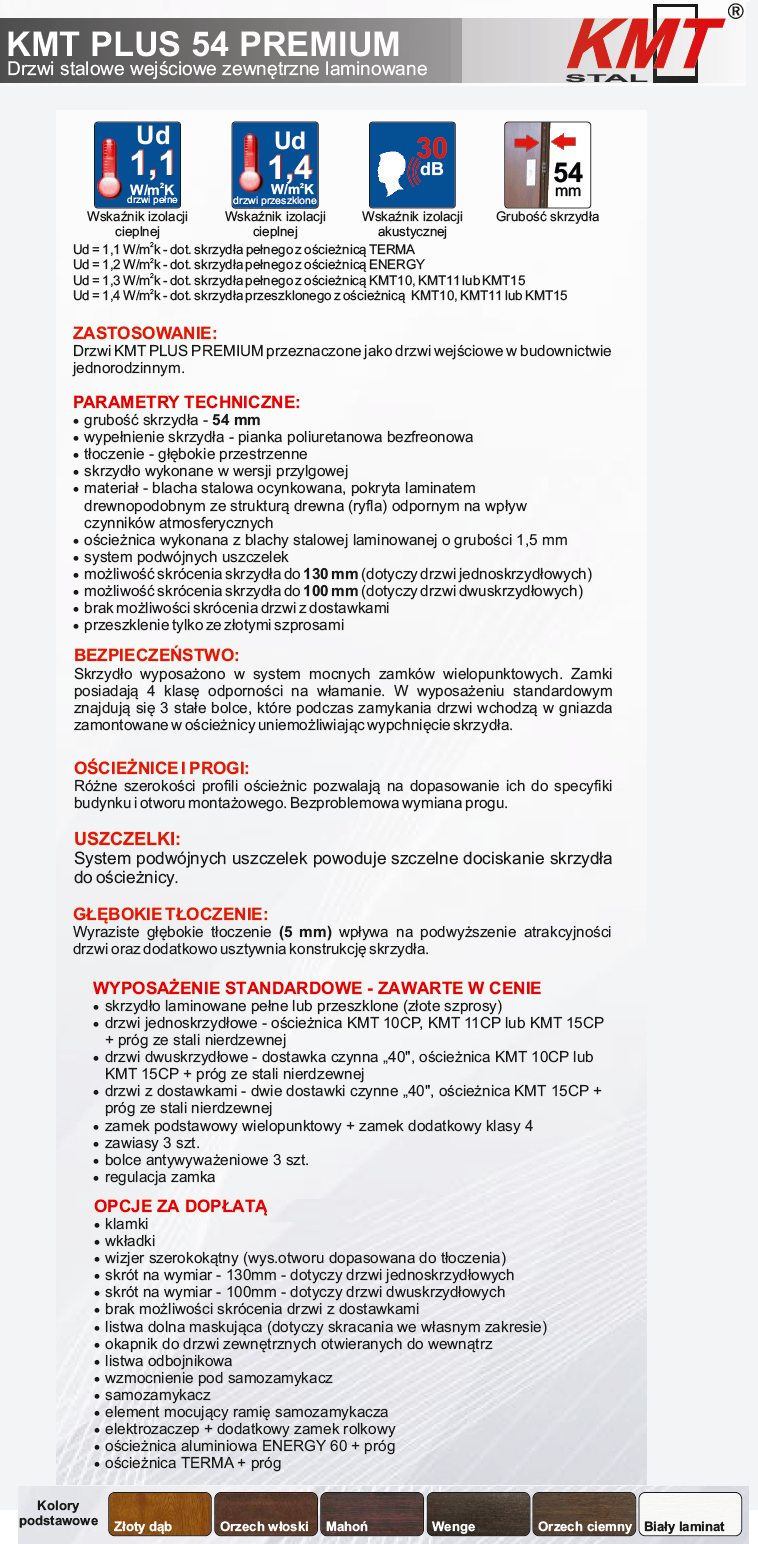 KMT PLUS 54 PREMIUM
Drzwi stalowe wejściowe zewnętrzne laminowane

KMT
STAL
®

Ud 1,1 W/m²K drzwi pełne
Wskaźnik izolacji cieplnej

Ud 1,4 W/m²K drzwi przeszklone
Wskaźnik izolacji cieplnej

30 dB
Wskaźnik izolacji akustycznej

54 mm
Grubość skrzydła

Ud = 1,1 W/m²k - dot. skrzydła pełnego z ościeżnicą TERMA
Ud = 1,2 W/m²k - dot. skrzydła pełnego z ościeżnicą ENERGY
Ud = 1,3 W/m²k - dot. skrzydła pełnego z ościeżnicą KMT10, KMT11 lub KMT15
Ud = 1,4 W/m²k - dot. skrzydła przeszklonego z ościeżnicą KMT10, KMT11 lub KMT15

ZASTOSOWANIE:
Drzwi KMT PLUS PREMIUM przeznaczone jako drzwi wejściowe w budownictwie jednorodzinnym.

PARAMETRY TECHNICZNE:
• grubość skrzydła - 54 mm
• wypełnienie skrzydła - pianka poliuretanowa bezfreonowa
• tłoczenie - głębokie przestrzenne
• skrzydło wykonane w wersji przylgowej
• materiał - blacha stalowa ocynkowana, pokryta laminatem drewnopodobnym ze strukturą drewna (ryfla) odpornym na wpływ czynników atmosferycznych
• ościeżnica wykonana z blachy stalowej laminowanej o grubości 1,5 mm
• system podwójnych uszczelek
• możliwość skrócenia skrzydła do 130 mm (dotyczy drzwi jednoskrzydłowych)
• możliwość skrócenia skrzydła do 100 mm (dotyczy drzwi dwuskrzydłowych)
• brak możliwości skrócenia drzwi z dostawkami
• przeszklenie tylko ze złotymi szprosami

BEZPIECZEŃSTWO:
Skrzydło wyposażono w system mocnych zamków wielopunktowych. Zamki posiadają 4 klasę odporności na włamanie. W wyposażeniu standardowym znajdują się 3 stałe bolce, które podczas zamykania drzwi wchodzą w gniazda zamontowane w ościeżnicy uniemożliwiając wypchnięcie skrzydła.

OŚCIEŻNICE I PROGI:
Różne szerokości profili ościeżnic pozwalają na dopasowanie ich do specyfiki budynku i otworu montażowego. Bezproblemowa wymiana progu.

USZCZELKI:
System podwójnych uszczelek powoduje szczelne dociskanie skrzydła do ościeżnicy.

GŁĘBOKIE TŁOCZENIE:
Wyraziste głębokie tłoczenie (5 mm) wpływa na podwyższenie atrakcyjności drzwi oraz dodatkowo usztywnia konstrukcję skrzydła.

WYPOSAŻENIE STANDARDOWE - ZAWARTE W CENIE
• skrzydło laminowane pełne lub przeszklone (złote szprosy)
• drzwi jednoskrzydłowe - ościeżnica KMT 10CP, KMT 11CP lub KMT 15CP + próg ze stali nierdzewnej
• drzwi dwuskrzydłowe - dostawka czynna „40", ościeżnica KMT 10CP lub KMT 15CP + próg ze stali nierdzewnej
• drzwi z dostawkami - dwie dostawki czynne „40", ościeżnica KMT 15CP + próg ze stali nierdzewnej
• zamek podstawowy wielopunktowy + zamek dodatkowy klasy 4
• zawiasy 3 szt.
• bolce antywyważeniowe 3 szt.
• regulacja zamka

OPCJE ZA DOPŁATĄ
• klamki
• wkładki
• wizjer szerokokątny (wys.otworu dopasowana do tłoczenia)
• skrót na wymiar - 130mm - dotyczy drzwi jednoskrzydłowych
• skrót na wymiar - 100mm - dotyczy drzwi dwuskrzydłowych
• brak możliwości skrócenia drzwi z dostawkami
• listwa dolna maskująca (dotyczy skracania we własnym zakresie)
• okapnik do drzwi zewnętrznych otwieranych do wewnątrz
• listwa odbojnikowa
• wzmocnienie pod samozamykacz
• samozamykacz
• element mocujący ramię samozamykacza
• elektrozaczep + dodatkowy zamek rolkowy
• ościeżnica aluminiowa ENERGY 60 + próg
• ościeżnica TERMA + próg

Kolory podstawowe
Złoty dąb
Orzech włoski
Mahoń
Wenge
Orzech ciemny
Biały laminat